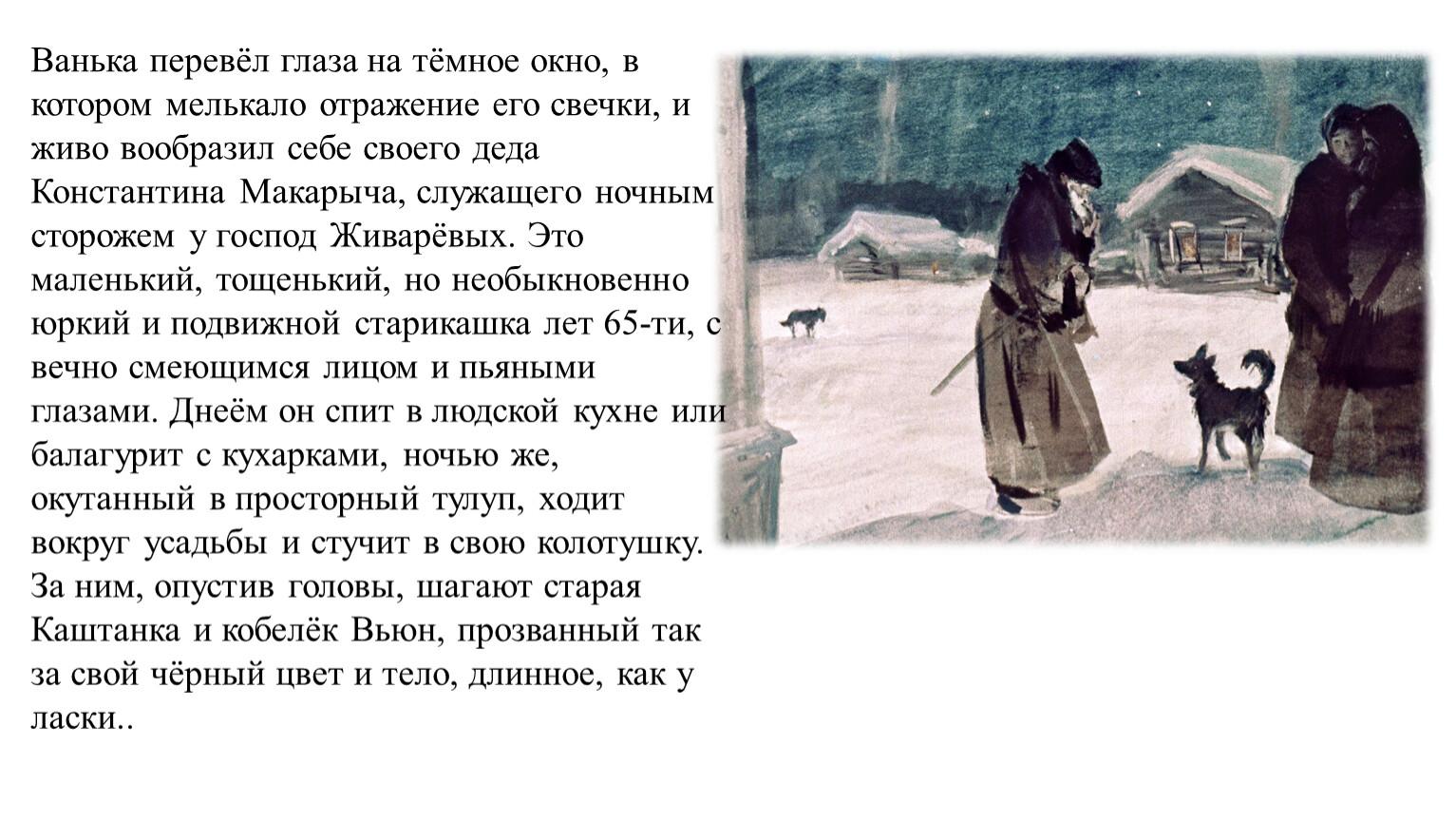 Ванька перевёл глаза на тёмное окно, в котором мелькало отражение его свечки, и живо вообразил себе своего деда Константина Макарыча, служащего ночным сторожем у господ Живарёвых. Это маленький, тощенький, но необыкновенно юркий и подвижной старикашка лет 65-ти, с вечно смеющимся лицом и пьяными глазами. Днеём он спит в людской кухне или балагурит с кухарками, ночью же, окутанный в просторный тулуп, ходит вокруг усадьбы и стучит в свою колотушку. За ним, опустив головы, шагают старая Каштанка и кобелёк Вьюн, прозванный так за свой чёрный цвет и тело, длинное, как у ласки..